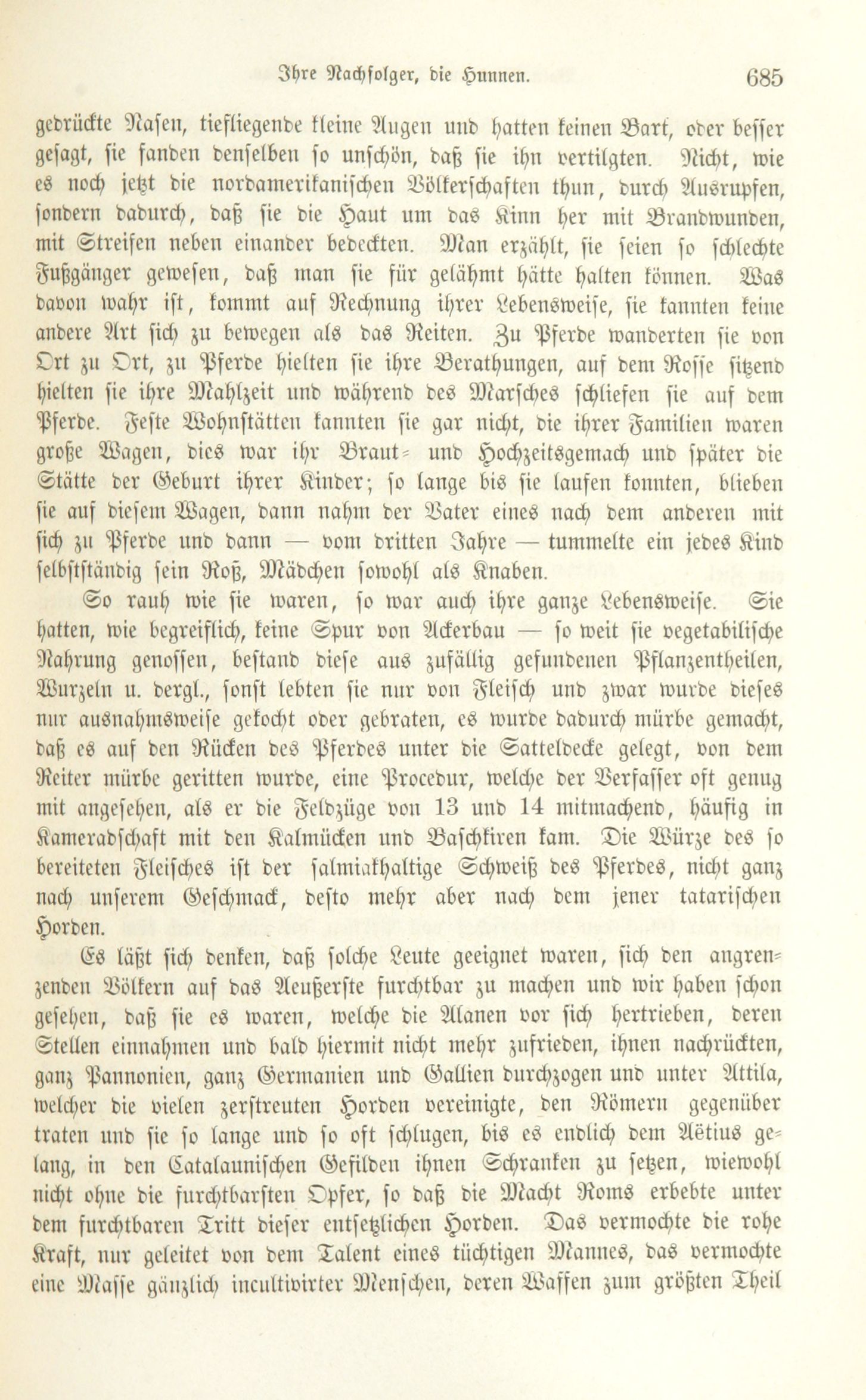 Ihre Nachfolger, die Hunnen. 685

gedrückte Nasen, tiefliegende kleine Augen und hatten keinen Bart, oder besser gesagt, sie fanden denselben so unschön, daß sie ihn vertilgten. Nicht, wie es noch jetzt die nordamerikanischen Völkerschaften thun, durch Ausrupfen, sondern dadurch, daß sie die Haut um das Kinn her mit Brandwunden, mit Streifen neben einander bedeckten. Man erzählt, sie seien so schlechte Fußgänger gewesen, daß man sie für gelähmt hätte halten können. Was davon wahr ist, kommt auf Rechnung ihrer Lebensweise, sie kannten keine andere Art sich zu bewegen als das Reiten. Zu Pferde wanderten sie von Ort zu Ort, zu Pferde hielten sie ihre Berathungen, auf dem Rosse sitzend hielten sie ihre Mahlzeit und während des Marsches schliefen sie auf dem Pferde. Feste Wohnstätten kannten sie gar nicht, die ihrer Familien waren große Wagen, dies war ihr Braut- und Hochzeitsgemach und später die Stätte der Geburt ihrer Kinder; so lange bis sie laufen konnten, blieben sie auf diesem Wagen, dann nahm der Vater eines nach dem anderen mit sich zu Pferde und dann — vom dritten Jahre — tummelte ein jedes Kind selbstständig sein Roß, Mädchen sowohl als Knaben.

So rauh wie sie waren, so war auch ihre ganze Lebensweise. Sie hatten, wie begreiflich, keine Spur von Ackerbau — so weit sie vegetabilische Nahrung genossen, bestand diese aus zufällig gefundenen Pflanzentheilen, Wurzeln u. dergl., sonst lebten sie nur von Fleisch und zwar wurde dieses nur ausnahmsweise gekocht oder gebraten, es wurde dadurch mürbe gemacht, daß es auf den Rücken des Pferdes unter die Satteldecke gelegt, von dem Reiter mürbe geritten wurde, eine Procedur, welche der Verfasser oft genug mit angesehen, als er die Feldzüge von 13 und 14 mitmachend, häufig in Kameradschaft mit den Kalmücken und Baschkiren kam. Die Würze des so bereiteten Fleisches ist der salmiakhaltige Schweiß des Pferdes, nicht ganz nach unserem Geschmack, desto mehr aber nach dem jener tatarischen Horden.

Es läßt sich denken, daß solche Leute geeignet waren, sich den angrenzenden Völkern auf das Aeußerste furchtbar zu machen und wir haben schon gesehen, daß sie es waren, welche die Alanen vor sich hertrieben, deren Stellen einnahmen und bald hiermit nicht mehr zufrieden, ihnen nachrückten, ganz Pannonien, ganz Germanien und Gallien durchzogen und unter Attila, welcher die vielen zerstreuten Horden vereinigte, den Römern gegenüber traten und sie so lange und so oft schlugen, bis es endlich dem Aëtius gelang, in den Catalaunischen Gefilden ihnen Schranken zu setzen, wiewohl nicht ohne die furchtbarsten Opfer, so daß die Macht Roms erbebte unter dem furchtbaren Tritt dieser entsetzlichen Horden. Das vermochte die rohe Kraft, nur geleitet von dem Talent eines tüchtigen Mannes, das vermochte eine Masse gänzlich incultivirter Menschen, deren Waffen zum größten Theil